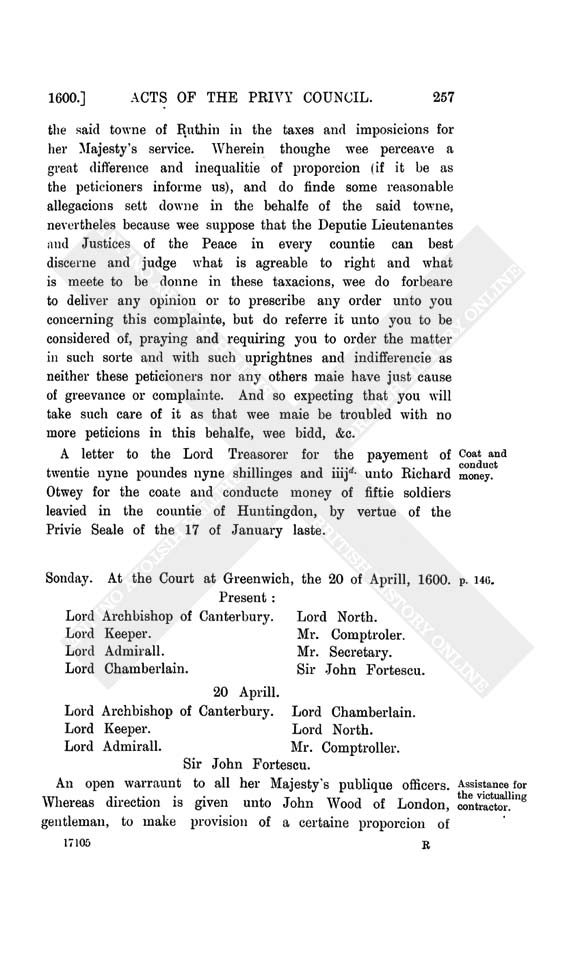 1600.] ACTS OF THE PRIVY COUNCIL. 257

the said towne of Ruthin in the taxes and imposicions for her Majesty's service. Wherein thoughe wee perceave a great difference and inequalitie of proporcion (if it be as the peticioners informe us), and do finde some reasonable allegacions sett downe in the behalfe of the said towne, nevertheles because wee suppose that the Deputie Lieutenantes and Justices of the Peace in every countie can best discerne and judge what is agreable to right and what is meete to be donne in these taxacions, wee do forbeare to deliver any opinion or to prescribe any order unto you concerning this complainte, but do referre it unto you to be considered of, praying and requiring you to order the matter in such sorte and with such uprightnes and indifferencie as neither these peticioners nor any others maie have just cause of greevance or complainte. And so expecting that you will take such care of it as that wee maie be troubled with no more peticions in this behalfe, wee bidd, &c.

A letter to the Lord Treasorer for the payement of twentie nyne poundes nyne shillinges and iiij$^{d.}$ unto Richard Otwey for the coate and conducte money of fiftie soldiers leavied in the countie of Huntingdon, by vertue of the Privie Seale of the 17 of January laste.

Coat and conduct money.

Sonday. At the Court at Greenwich, the 20 of Aprill, 1600. p. 146.

Present:

Lord Archbishop of Canterbury.
Lord Keeper.
Lord Admirall.
Lord Chamberlain.
Lord North.
Mr. Comptroler.
Mr. Secretary.
Sir John Fortescu.

20 Aprill.

Lord Archbishop of Canterbury.
Lord Keeper.
Lord Admirall.
Lord Chamberlain.
Lord North.
Mr. Comptroller.
Sir John Fortescu.

An open warraunt to all her Majesty's publique officers. Whereas direction is given unto John Wood of London, gentleman, to make provision of a certaine proporcion of

Assistance for the victualling contractor.

17105 R